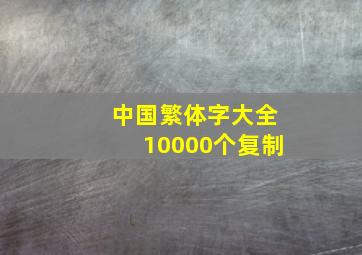 中国繁体字大全
10000个复制